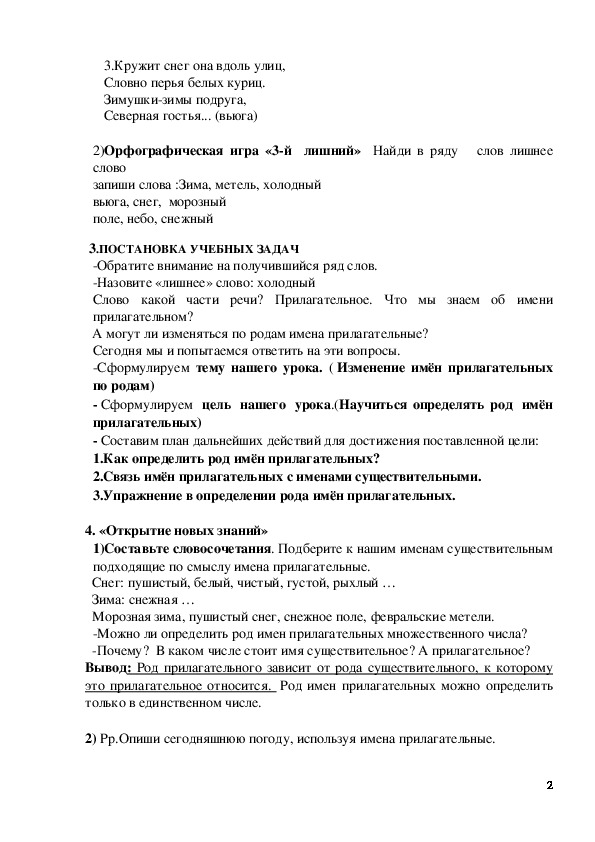 3.Кружит снег она вдоль улиц,
Словно перья белых куриц.
Зимушки-зимы подруга,
Северная гостья... (вьюга)

2)Орфографическая игра «3-й лишний» Найди в ряду слов лишнее слово
запиши слова :Зима, метель, холодный
вьюга, снег, морозный
поле, небо, снежный

3.ПОСТАНОВКА УЧЕБНЫХ ЗАДАЧ
-Обратите внимание на получившийся ряд слов.
-Назовите «лишнее» слово: холодный
Слово какой части речи? Прилагательное. Что мы знаем об имени прилагательном?
А могут ли изменяться по родам имена прилагательные?
Сегодня мы и попытаемся ответить на эти вопросы.
-Сформулируем тему нашего урока. ( Изменение имён прилагательных по родам)
- Сформулируем цель нашего урока.(Научиться определять род имён прилагательных)
- Составим план дальнейших действий для достижения поставленной цели:
1.Как определить род имён прилагательных?
2.Связь имён прилагательных с именами существительными.
3.Упражнение в определении рода имён прилагательных.

4. «Открытие новых знаний»
1)Составьте словосочетания. Подберите к нашим именам существительным подходящие по смыслу имена прилагательные.
Снег: пушистый, белый, чистый, густой, рыхлый …
Зима: снежная …
Морозная зима, пушистый снег, снежное поле, февральские метели.
-Можно ли определить род имен прилагательных множественного числа?
-Почему? В каком числе стоит имя существительное? А прилагательное?
Вывод: Род прилагательного зависит от рода существительного, к которому это прилагательное относится. Род имен прилагательных можно определить только в единственном числе.

2) Рр.Опиши сегодняшнюю погоду, используя имена прилагательные.

2